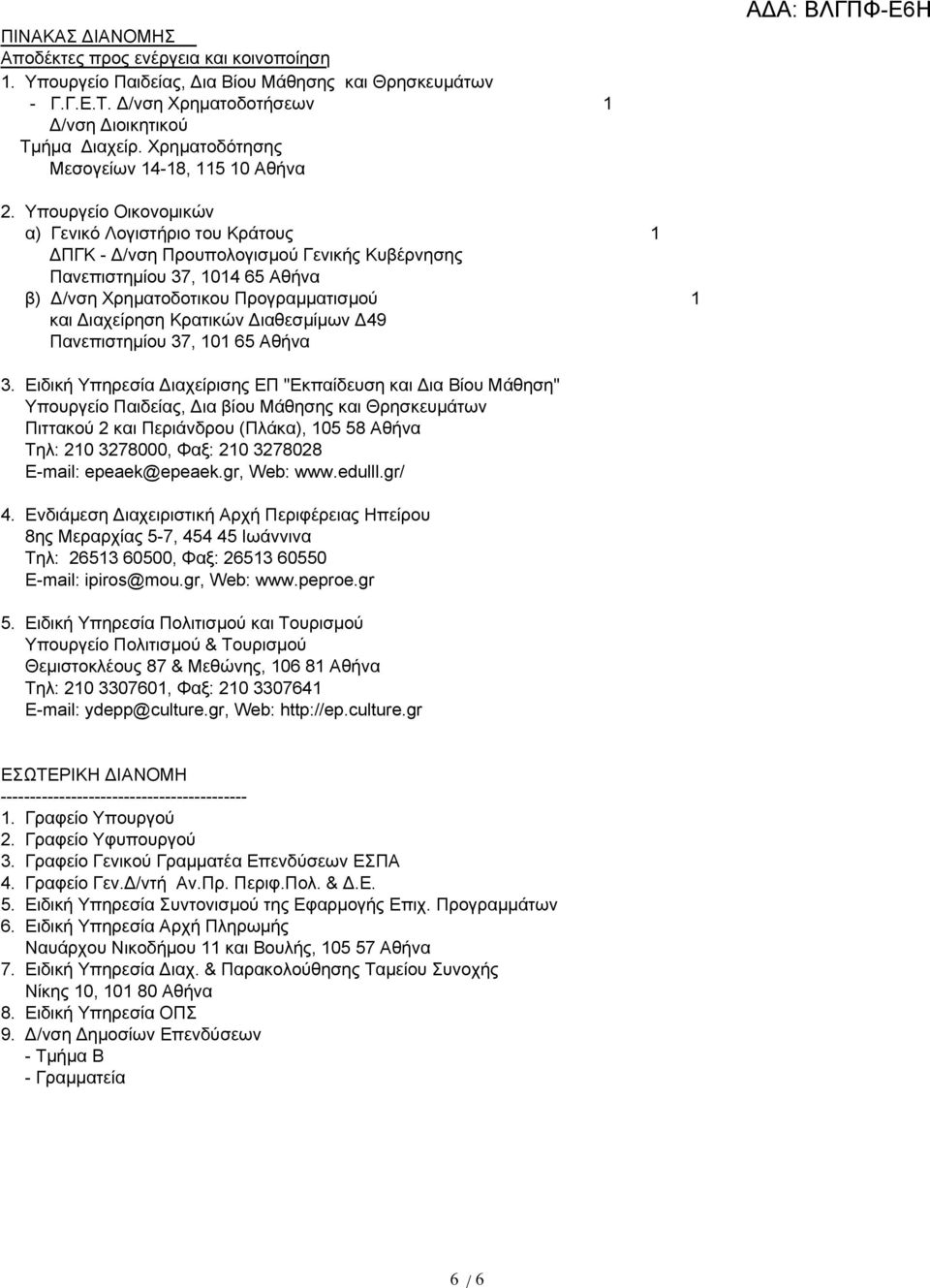 ΑΔΑ: ΒΛΓΠΦ-Ε6Η

ΠΙΝΑΚΑΣ ΔΙΑΝΟΜΗΣ
Αποδέκτες προς ενέργεια και κοινοποίηση
1. Υπουργείο Παιδείας, Δια Βίου Μάθησης και Θρησκευμάτων
- Γ.Γ.Ε.Τ. Δ/νση Χρηματοδοτήσεων 1
Δ/νση Διοικητικού
Τμήμα Διαχείρ. Χρηματοδότησης
Μεσογείων 14-18, 115 10 Αθήνα

2. Υπουργείο Οικονομικών
α) Γενικό Λογιστήριο του Κράτους 1
ΔΠΓΚ - Δ/νση Προυπολογισμού Γενικής Κυβέρνησης
Πανεπιστημίου 37, 1014 65 Αθήνα
β) Δ/νση Χρηματοδοτικου Προγραμματισμού 1
και Διαχείρηση Κρατικών Διαθεσμίμων Δ49
Πανεπιστημίου 37, 101 65 Αθήνα

3. Ειδική Υπηρεσία Διαχείρισης ΕΠ "Εκπαίδευση και Δια Βίου Μάθηση"
Υπουργείο Παιδείας, Δια βίου Μάθησης και Θρησκευμάτων
Πιττακού 2 και Περιάνδρου (Πλάκα), 105 58 Αθήνα
Τηλ: 210 3278000, Φαξ: 210 3278028
E-mail: epeaek@epeaek.gr, Web: www.edulll.gr/

4. Ενδιάμεση Διαχειριστική Αρχή Περιφέρειας Ηπείρου
8ης Μεραρχίας 5-7, 454 45 Ιωάννινα
Τηλ: 26513 60500, Φαξ: 26513 60550
E-mail: ipiros@mou.gr, Web: www.peproe.gr

5. Ειδική Υπηρεσία Πολιτισμού και Τουρισμού
Υπουργείο Πολιτισμού & Τουρισμού
Θεμιστοκλέους 87 & Μεθώνης, 106 81 Αθήνα
Τηλ: 210 3307601, Φαξ: 210 3307641
E-mail: ydepp@culture.gr, Web: http://ep.culture.gr

ΕΣΩΤΕΡΙΚΗ ΔΙΑΝΟΜΗ
------------------------------------------
1. Γραφείο Υπουργού
2. Γραφείο Υφυπουργού
3. Γραφείο Γενικού Γραμματέα Επενδύσεων ΕΣΠΑ
4. Γραφείο Γεν.Δ/ντή Αν.Πρ. Περιφ.Πολ. & Δ.Ε.
5. Ειδική Υπηρεσία Συντονισμού της Εφαρμογής Επιχ. Προγραμμάτων
6. Ειδική Υπηρεσία Αρχή Πληρωμής
Ναυάρχου Νικοδήμου 11 και Βουλής, 105 57 Αθήνα
7. Ειδική Υπηρεσία Διαχ. & Παρακολούθησης Ταμείου Συνοχής
Νίκης 10, 101 80 Αθήνα
8. Ειδική Υπηρεσία ΟΠΣ
9. Δ/νση Δημοσίων Επενδύσεων
- Τμήμα Β
- Γραμματεία

6 / 6